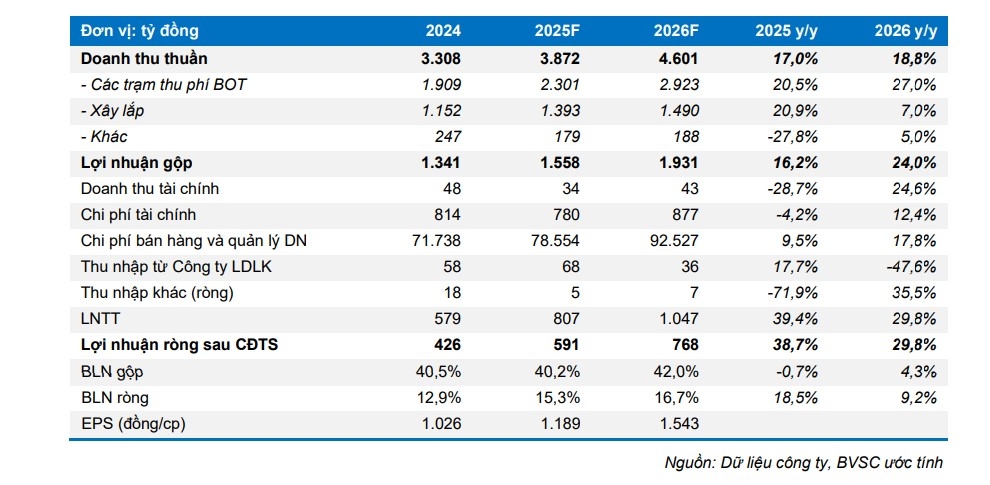 | Đơn vị: tỷ đồng | 2024 | 2025F | 2026F | 2025 y/y | 2026 y/y |
|---|---|---|---|---|---|
| Doanh thu thuần | 3.308 | 3.872 | 4.601 | 17,0% | 18,8% |
| - Các trạm thu phí BOT | 1.909 | 2.301 | 2.923 | 20,5% | 27,0% |
| - Xây lắp | 1.152 | 1.393 | 1.490 | 20,9% | 7,0% |
| - Khác | 247 | 179 | 188 | -27,8% | 5,0% |
| Lợi nhuận gộp | 1.341 | 1.558 | 1.931 | 16,2% | 24,0% |
| Doanh thu tài chính | 48 | 34 | 43 | -28,7% | 24,6% |
| Chi phí tài chính | 814 | 780 | 877 | -4,2% | 12,4% |
| Chi phí bán hàng và quản lý DN | 71.738 | 78.554 | 92.527 | 9,5% | 17,8% |
| Thu nhập từ Công ty LDLK | 58 | 68 | 36 | 17,7% | -47,6% |
| Thu nhập khác (ròng) | 18 | 5 | 7 | -71,9% | 35,5% |
| LNTT | 579 | 807 | 1.047 | 39,4% | 29,8% |
| Lợi nhuận ròng sau CĐTS | 426 | 591 | 768 | 38,7% | 29,8% |
| BLN gộp | 40,5% | 40,2% | 42,0% | -0,7% | 4,3% |
| BLN ròng | 12,9% | 15,3% | 16,7% | 18,5% | 9,2% |
| EPS (đồng/cp) | 1.026 | 1.189 | 1.543 | | |

Nguồn: Dữ liệu công ty, BVSC ước tính